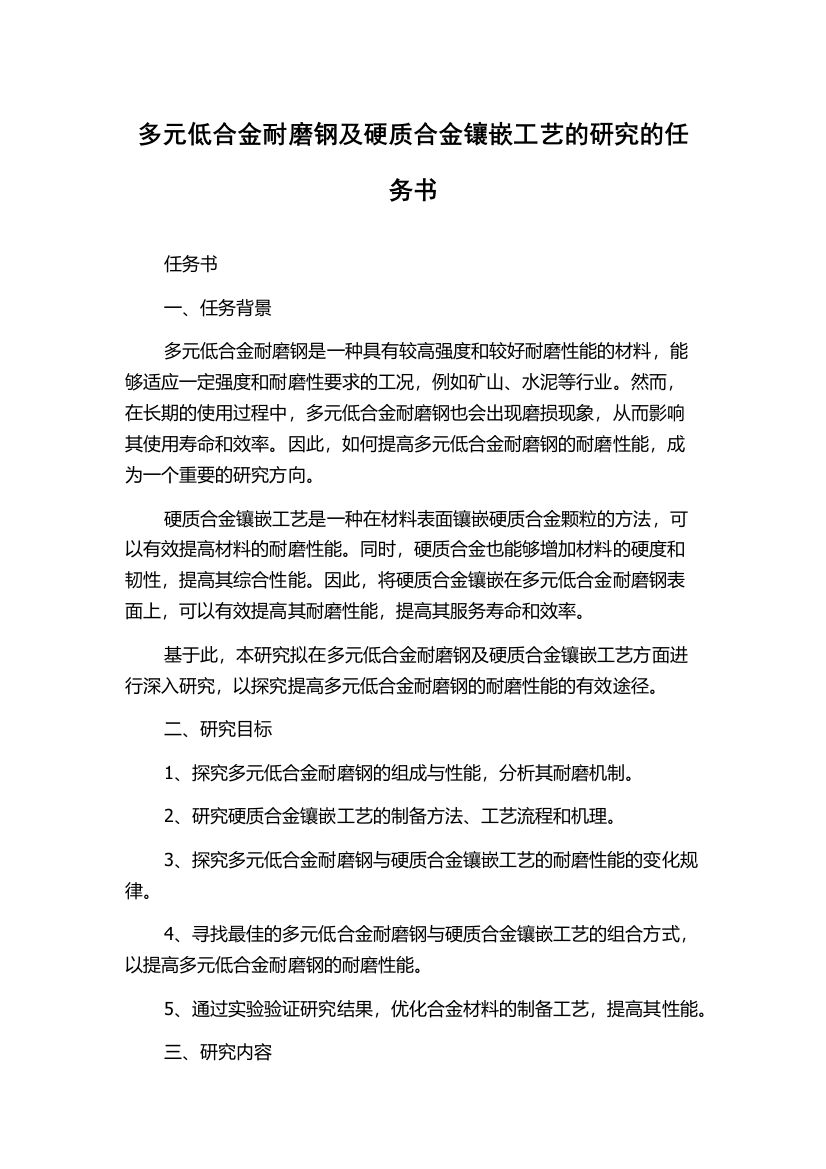 多元低合金耐磨钢及硬质合金镶嵌工艺的研究的任务书

任务书

一、任务背景

多元低合金耐磨钢是一种具有较高强度和较好耐磨性能的材料，能够适应一定强度和耐磨性要求的工况，例如矿山、水泥等行业。然而，在长期的使用过程中，多元低合金耐磨钢也会出现磨损现象，从而影响其使用寿命和效率。因此，如何提高多元低合金耐磨钢的耐磨性能，成为一个重要的研究方向。

硬质合金镶嵌工艺是一种在材料表面镶嵌硬质合金颗粒的方法，可以有效提高材料的耐磨性能。同时，硬质合金也能够增加材料的硬度和韧性，提高其综合性能。因此，将硬质合金镶嵌在多元低合金耐磨钢表面上，可以有效提高其耐磨性能，提高其服务寿命和效率。

基于此，本研究拟在多元低合金耐磨钢及硬质合金镶嵌工艺方面进行深入研究，以探究提高多元低合金耐磨钢的耐磨性能的有效途径。

二、研究目标

1、探究多元低合金耐磨钢的组成与性能，分析其耐磨机制。

2、研究硬质合金镶嵌工艺的制备方法、工艺流程和机理。

3、探究多元低合金耐磨钢与硬质合金镶嵌工艺的耐磨性能的变化规律。

4、寻找最佳的多元低合金耐磨钢与硬质合金镶嵌工艺的组合方式，以提高多元低合金耐磨钢的耐磨性能。

5、通过实验验证研究结果，优化合金材料的制备工艺，提高其性能。

三、研究内容